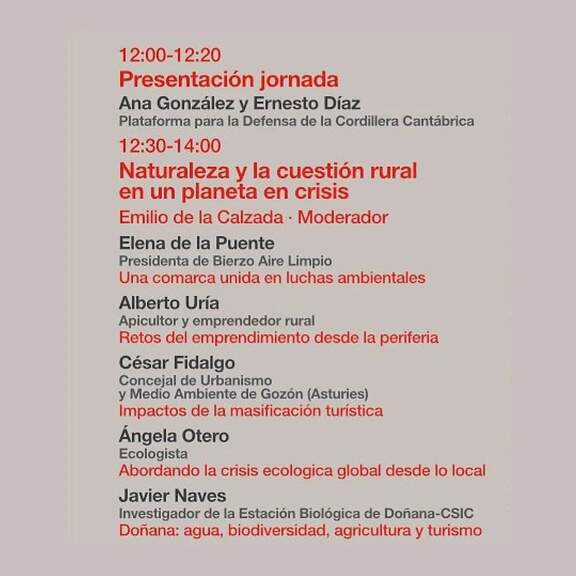 12:00-12:20
Presentación jornada
Ana González y Ernesto Díaz
Plataforma para la Defensa de la Cordillera Cantábrica

12:30-14:00
Naturaleza y la cuestión rural en un planeta en crisis
Emilio de la Calzada · Moderador

Elena de la Puente
Presidenta de Bierzo Aire Limpio
Una comarca unida en luchas ambientales

Alberto Uría
Apicultor y emprendedor rural
Retos del emprendimiento desde la periferia

César Fidalgo
Concejal de Urbanismo y Medio Ambiente de Gozón (Asturies)
Impactos de la masificación turística

Ángela Otero
Ecologista
Abordando la crisis ecologica global desde lo local

Javier Naves
Investigador de la Estación Biológica de Doñana-CSIC
Doñana: agua, biodiversidad, agricultura y turismo